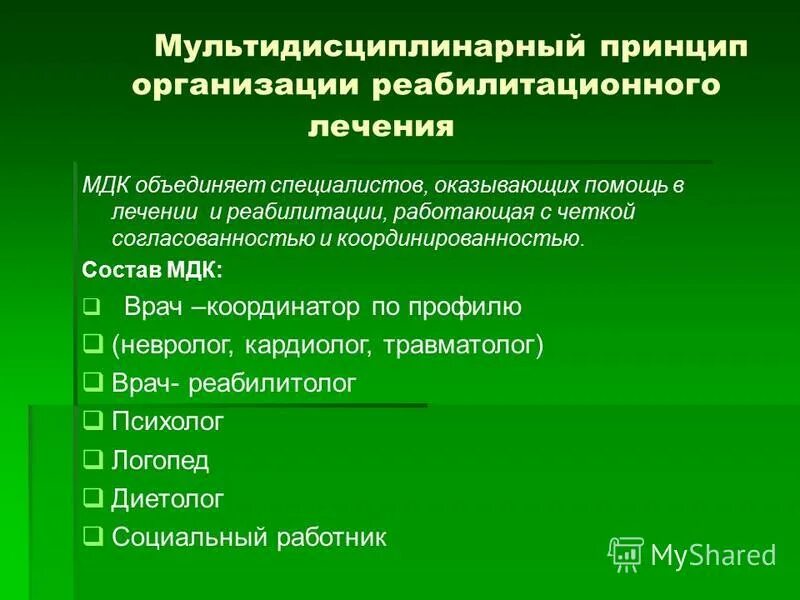 Мультидисциплинарный принцип организации реабилитационного лечения

МДК объединяет специалистов, оказывающих помощь в лечении и реабилитации, работающая с четкой согласованностью и координированностью.

Состав МДК:

❑ Врач –координатор по профилю
❑ (невролог, кардиолог, травматолог)
❑ Врач- реабилитолог
❑ Психолог
❑ Логопед
❑ Диетолог
❑ Социальный работник

MyShared